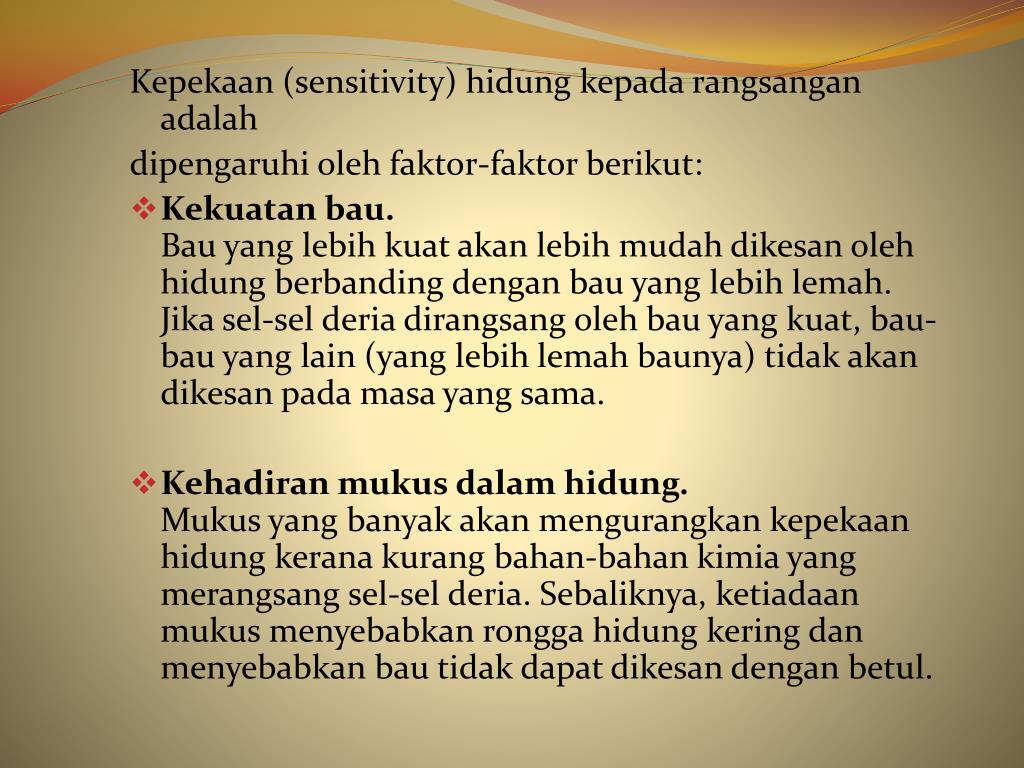 Kepekaan (sensitivity) hidung kepada rangsangan adalah

dipengaruhi oleh faktor-faktor berikut:

❖ Kekuatan bau.
Bau yang lebih kuat akan lebih mudah dikesan oleh hidung berbanding dengan bau yang lebih lemah. Jika sel-sel deria dirangsang oleh bau yang kuat, bau-bau yang lain (yang lebih lemah baunya) tidak akan dikesan pada masa yang sama.

❖ Kehadiran mukus dalam hidung.
Mukus yang banyak akan mengurangkan kepekaan hidung kerana kurang bahan-bahan kimia yang merangsang sel-sel deria. Sebaliknya, ketiadaan mukus menyebabkan rongga hidung kering dan menyebabkan bau tidak dapat dikesan dengan betul.